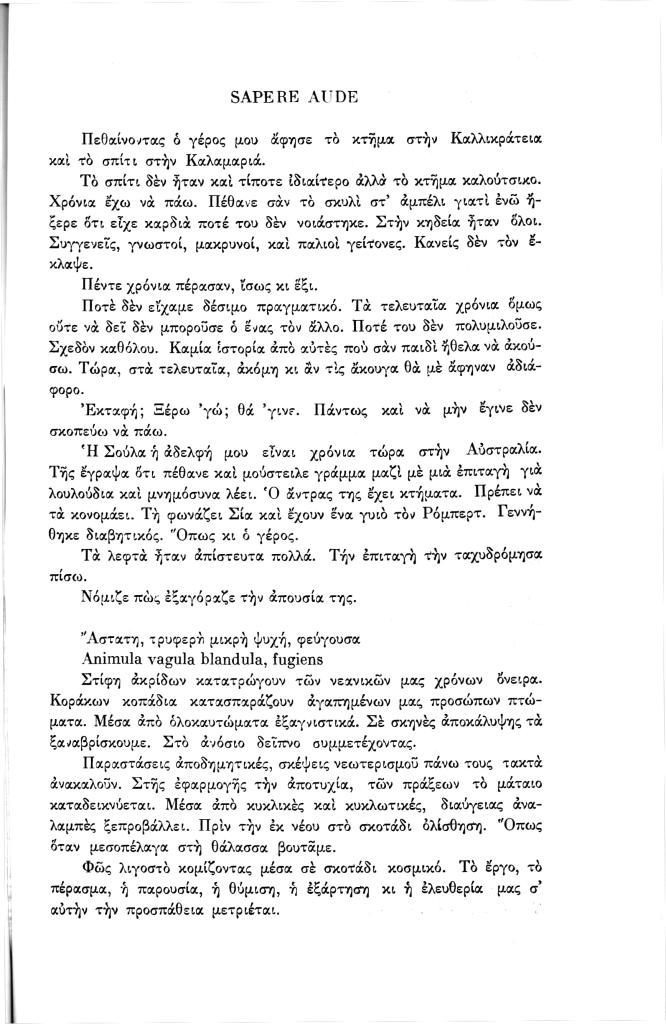 SAPERE AUDE

Πεθαίνοντας ὁ γέρος μου ἄφησε τὸ κτῆμα στὴν Καλλικράτεια καὶ τὸ σπίτι στὴν Καλαμαριά.

Τὸ σπίτι δὲν ἦταν καὶ τίποτε ἰδιαίτερο ἀλλὰ τὸ κτῆμα καλούτσικο. Χρόνια ἔχω νὰ πάω. Πέθανε σὰν τὸ σκυλὶ στ' ἀμπέλι γιατὶ ἐνῶ ἤξερε ὅτι εἶχε καρδιὰ ποτέ του δὲν νοιάστηκε. Στὴν κηδεία ἦταν ὅλοι. Συγγενεῖς, γνωστοί, μακρυνοί, καὶ παλιοὶ γείτονες. Κανεὶς δὲν τὸν ἔκλαψε.

Πέντε χρόνια πέρασαν, ἴσως κι ἕξι.

Ποτὲ δὲν εἴχαμε δέσιμο πραγματικό. Τὰ τελευταῖα χρόνια ὅμως οὔτε νὰ δεῖ δὲν μποροῦσε ὁ ἕνας τὸν ἄλλο. Ποτέ του δὲν πολυμιλοῦσε. Σχεδὸν καθόλου. Καμία ἱστορία ἀπὸ αὐτὲς ποὺ σὰν παιδὶ ἤθελα νὰ ἀκούσω. Τώρα, στὰ τελευταῖα, ἀκόμη κι ἂν τὶς ἄκουγα θὰ μὲ ἄφηναν ἀδιάφορο.

Ἐκταφή; Ξέρω 'γώ; θά 'γινε. Πάντως καὶ νὰ μὴν ἔγινε δὲν σκοπεύω νὰ πάω.

Ἡ Σούλα ἡ ἀδελφή μου εἶναι χρόνια τώρα στὴν Αὐστραλία. Τῆς ἔγραψα ὅτι πέθανε καὶ μούστειλε γράμμα μαζὶ μὲ μιὰ ἐπιταγὴ γιὰ λουλούδια καὶ μνημόσυνα λέει. Ὁ ἄντρας της ἔχει κτήματα. Πρέπει νὰ τὰ κονομάει. Τὴ φωνάζει Σία καὶ ἔχουν ἕνα γυιὸ τὸν Ρόμπερτ. Γεννήθηκε διαβητικός. Ὅπως κι ὁ γέρος.

Τὰ λεφτὰ ἦταν ἀπίστευτα πολλά. Τὴν ἐπιταγὴ τὴν ταχυδρόμησα πίσω.

Νόμιζε πὼς ἐξαγόραζε τὴν ἀπουσία της.

Ἄστατη, τρυφερὴ μικρὴ ψυχή, φεύγουσα
Animula vagula blandula, fugiens

Στίφη ἀκρίδων κατατρώγουν τῶν νεανικῶν μας χρόνων ὄνειρα. Κοράκων κοπάδια κατασπαράζουν ἀγαπημένων μας προσώπων πτώματα. Μέσα ἀπὸ ὁλοκαυτώματα ἐξαγνιστικά. Σὲ σκηνὲς ἀποκάλυψης τὰ ξαναβρίσκουμε. Στὸ ἀνόσιο δεῖπνο συμμετέχοντας.

Παραστάσεις ἀποδημητικές, σκέψεις νεωτερισμοῦ πάνω τους τακτὰ ἀνακαλοῦν. Στῆς ἐφαρμογῆς τὴν ἀποτυχία, τῶν πράξεων τὸ μάταιο καταδεικνύεται. Μέσα ἀπὸ κυκλικὲς καὶ κυκλωτικές, διαύγειας ἀναλαμπὲς ξεπροβάλλει. Πρὶν τὴν ἐκ νέου στὸ σκοτάδι ὀλίσθηση. Ὅπως ὅταν μεσοπέλαγα στὴ θάλασσα βουτᾶμε.

Φῶς λιγοστὸ κομίζοντας μέσα σὲ σκοτάδι κοσμικό. Τὸ ἔργο, τὸ πέρασμα, ἡ παρουσία, ἡ θύμιση, ἡ ἐξάρτηση κι ἡ ἐλευθερία μας σ' αὐτὴν τὴν προσπάθεια μετριέται.